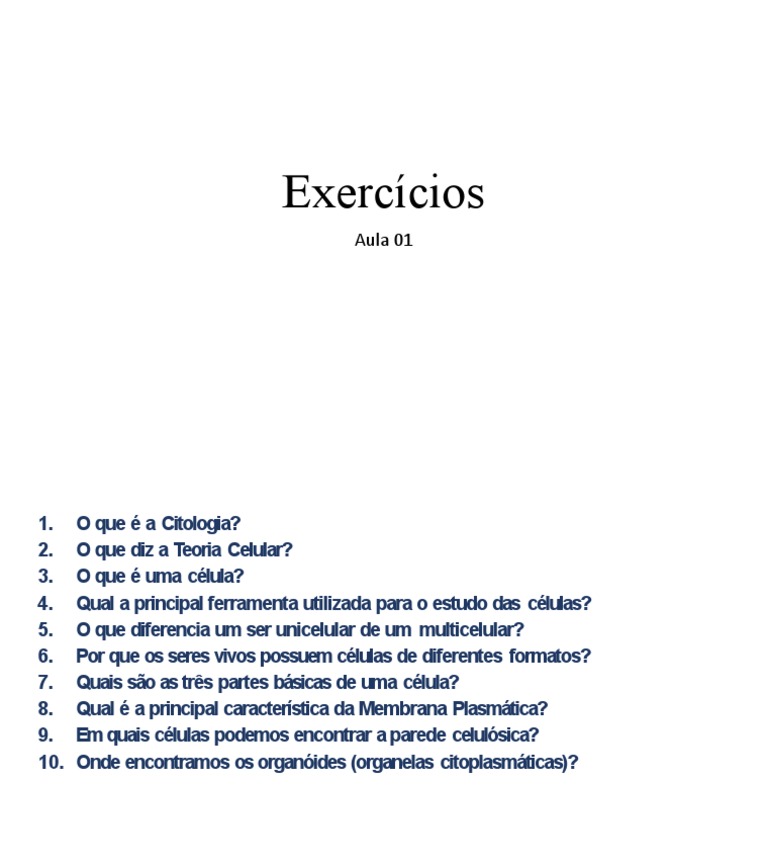 Exercícios
Aula 01

1. O que é a Citologia?
2. O que diz a Teoria Celular?
3. O que é uma célula?
4. Qual a principal ferramenta utilizada para o estudo das células?
5. O que diferencia um ser unicelular de um multicelular?
6. Por que os seres vivos possuem células de diferentes formatos?
7. Quais são as três partes básicas de uma célula?
8. Qual é a principal característica da Membrana Plasmática?
9. Em quais células podemos encontrar a parede celulósica?
10. Onde encontramos os organóides (organelas citoplasmáticas)?